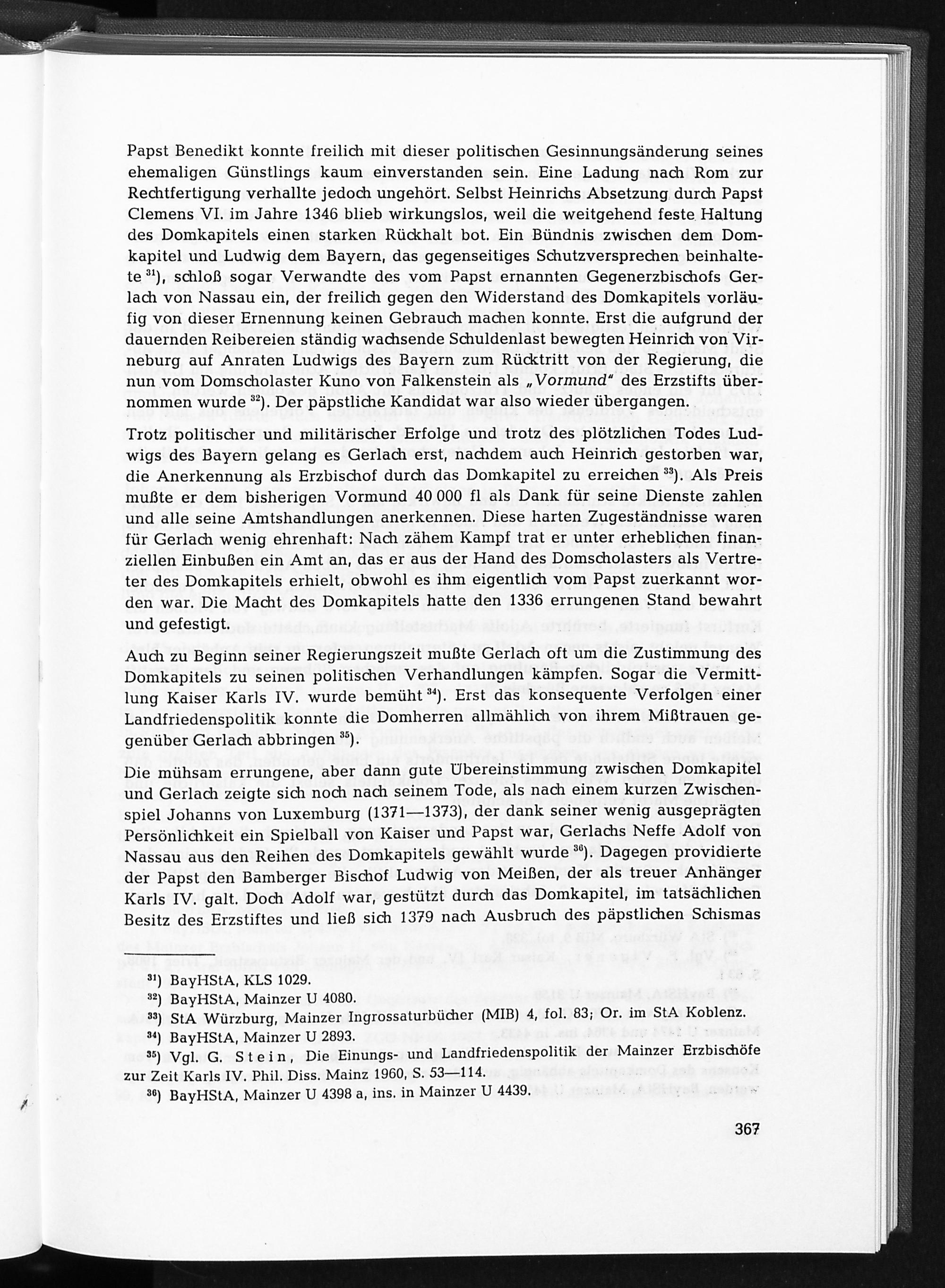 Papst Benedikt konnte freilich mit dieser politischen Gesinnungsänderung seines ehemaligen Günstlings kaum einverstanden sein. Eine Ladung nach Rom zur Rechtfertigung verhallte jedoch ungehört. Selbst Heinrichs Absetzung durch Papst Clemens VI. im Jahre 1346 blieb wirkungslos, weil die weitgehend feste Haltung des Domkapitels einen starken Rückhalt bot. Ein Bündnis zwischen dem Domkapitel und Ludwig dem Bayern, das gegenseitiges Schutzversprechen beinhaltete $^{31}$), schloß sogar Verwandte des vom Papst ernannten Gegenerzbischofs Gerlach von Nassau ein, der freilich gegen den Widerstand des Domkapitels vorläufig von dieser Ernennung keinen Gebrauch machen konnte. Erst die aufgrund der dauernden Reibereien ständig wachsende Schuldenlast bewegten Heinrich von Virneburg auf Anraten Ludwigs des Bayern zum Rücktritt von der Regierung, die nun vom Domscholaster Kuno von Falkenstein als „Vormund" des Erzstifts übernommen wurde $^{32}$). Der päpstliche Kandidat war also wieder übergangen.

Trotz politischer und militärischer Erfolge und trotz des plötzlichen Todes Ludwigs des Bayern gelang es Gerlach erst, nachdem auch Heinrich gestorben war, die Anerkennung als Erzbischof durch das Domkapitel zu erreichen $^{33}$). Als Preis mußte er dem bisherigen Vormund 40 000 fl als Dank für seine Dienste zahlen und alle seine Amtshandlungen anerkennen. Diese harten Zugeständnisse waren für Gerlach wenig ehrenhaft: Nach zähem Kampf trat er unter erheblichen finanziellen Einbußen ein Amt an, das er aus der Hand des Domscholasters als Vertreter des Domkapitels erhielt, obwohl es ihm eigentlich vom Papst zuerkannt worden war. Die Macht des Domkapitels hatte den 1336 errungenen Stand bewahrt und gefestigt.

Auch zu Beginn seiner Regierungszeit mußte Gerlach oft um die Zustimmung des Domkapitels zu seinen politischen Verhandlungen kämpfen. Sogar die Vermittlung Kaiser Karls IV. wurde bemüht $^{34}$). Erst das konsequente Verfolgen einer Landfriedenspolitik konnte die Domherren allmählich von ihrem Mißtrauen gegenüber Gerlach abbringen $^{35}$).

Die mühsam errungene, aber dann gute Übereinstimmung zwischen Domkapitel und Gerlach zeigte sich noch nach seinem Tode, als nach einem kurzen Zwischenspiel Johanns von Luxemburg (1371—1373), der dank seiner wenig ausgeprägten Persönlichkeit ein Spielball von Kaiser und Papst war, Gerlachs Neffe Adolf von Nassau aus den Reihen des Domkapitels gewählt wurde $^{36}$). Dagegen providierte der Papst den Bamberger Bischof Ludwig von Meißen, der als treuer Anhänger Karls IV. galt. Doch Adolf war, gestützt durch das Domkapitel, im tatsächlichen Besitz des Erzstiftes und ließ sich 1379 nach Ausbruch des päpstlichen Schismas

$^{31}$) BayHStA, KLS 1029.
$^{32}$) BayHStA, Mainzer U 4080.
$^{33}$) StA Würzburg, Mainzer Ingrossaturbücher (MIB) 4, fol. 83; Or. im StA Koblenz.
$^{34}$) BayHStA, Mainzer U 2893.
$^{35}$) Vgl. G. Stein, Die Einungs- und Landfriedenspolitik der Mainzer Erzbischöfe zur Zeit Karls IV. Phil. Diss. Mainz 1960, S. 53—114.
$^{36}$) BayHStA, Mainzer U 4398 a, ins. in Mainzer U 4439.

367